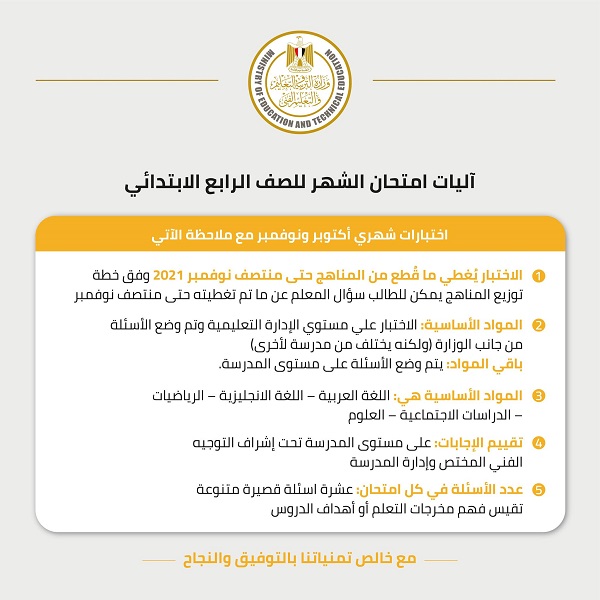 MINISTRY OF EDUCATION AND TECHNICAL EDUCATION
وزارة التربية والتعليم والتعليم الفني

آليات امتحان الشهر للصف الرابع الابتدائي

اختبارات شهري أكتوبر ونوفمبر مع ملاحظة الآتي

1 الاختبار يُغطي ما قُطع من المناهج حتى منتصف نوفمبر 2021 وفق خطة توزيع المناهج يمكن للطالب سؤال المعلم عن ما تم تغطيته حتى منتصف نوفمبر

2 المواد الأساسية: الاختبار علي مستوي الإدارة التعليمية وتم وضع الأسئلة من جانب الوزارة (ولكنه يختلف من مدرسة لأخرى)
باقي المواد: يتم وضع الأسئلة على مستوى المدرسة.

3 المواد الأساسية هي: اللغة العربية – اللغة الانجليزية – الرياضيات – الدراسات الاجتماعية – العلوم

4 تقييم الإجابات: على مستوى المدرسة تحت إشراف التوجيه الفني المختص وإدارة المدرسة

5 عدد الأسئلة في كل امتحان: عشرة اسئلة قصيرة متنوعة تقيس فهم مخرجات التعلم أو أهداف الدروس

مع خالص تمنياتنا بالتوفيق والنجاح